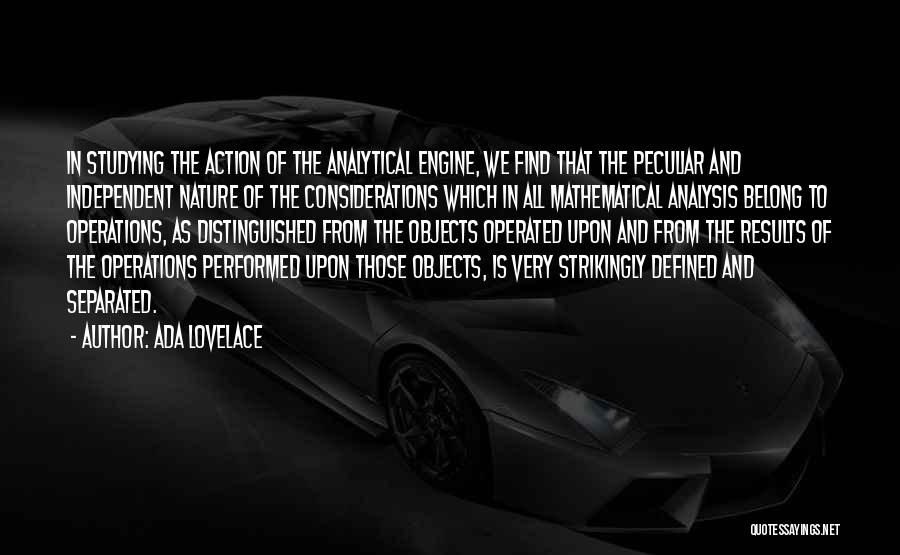 IN STUDYING THE ACTION OF THE ANALYTICAL ENGINE, WE FIND THAT THE PECULIAR AND INDEPENDENT NATURE OF THE CONSIDERATIONS WHICH IN ALL MATHEMATICAL ANALYSIS BELONG TO OPERATIONS, AS DISTINGUISHED FROM THE OBJECTS OPERATED UPON AND FROM THE RESULTS OF THE OPERATIONS PERFORMED UPON THOSE OBJECTS, IS VERY STRIKINGLY DEFINED AND SEPARATED.

- AUTHOR: ADA LOVELACE

QUOTESSAYINGS.NET